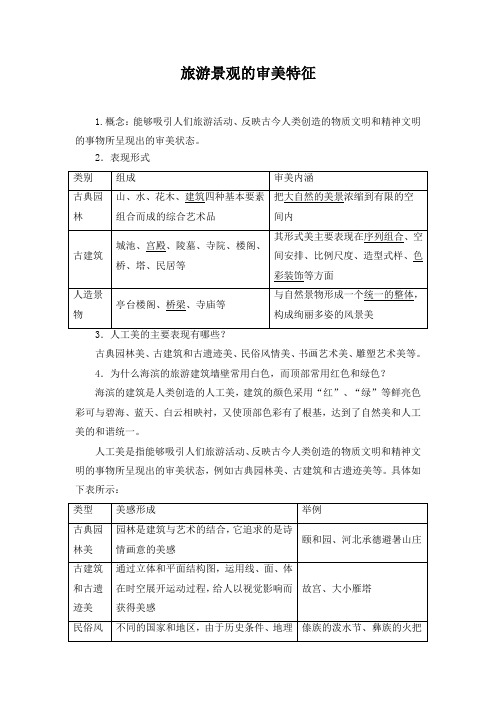 旅游景观的审美特征

1. 概念：能够吸引人们旅游活动、反映古今人类创造的物质文明和精神文明的事物所呈现出的审美状态。

2．表现形式

| 类别 | 组成 | 审美内涵 |
|---|---|---|
| 古典园林 | 山、水、花木、建筑四种基本要素组合而成的综合艺术品 | 把大自然的美景浓缩到有限的空间内 |
| 古建筑 | 城池、宫殿、陵墓、寺院、楼阁、桥、塔、民居等 | 其形式美主要表现在序列组合、空间安排、比例尺度、造型式样、色彩装饰等方面 |
| 人造景物 | 亭台楼阁、桥梁、寺庙等 | 与自然景物形成一个统一的整体，构成绚丽多姿的风景美 |

3．人工美的主要表现有哪些？

古典园林美、古建筑和古遗迹美、民俗风情美、书画艺术美、雕塑艺术美等。

4．为什么海滨的旅游建筑墙壁常用白色，而顶部常用红色和绿色？

海滨的建筑是人类创造的人工美，建筑的颜色采用“红”、“绿”等鲜亮色彩可与碧海、蓝天、白云相映衬，又使顶部色彩有了根基，达到了自然美和人工美的和谐统一。

人工美是指能够吸引人们旅游活动、反映古今人类创造的物质文明和精神文明的事物所呈现出的审美状态，例如古典园林美、古建筑和古遗迹美等。具体如下表所示：

| 类型 | 美感形成 | 举例 |
|---|---|---|
| 古典园林美 | 园林是建筑与艺术的结合，它追求的是诗情画意的美感 | 颐和园、河北承德避暑山庄 |
| 古建筑和古遗迹美 | 通过立体和平面结构图，运用线、面、体在时空展开运动过程，给人以视觉影响而获得美感 | 故宫、大小雁塔 |
| 民俗风 | 不同的国家和地区，由于历史条件、地理 | 傣族的泼水节、彝族的火把 |